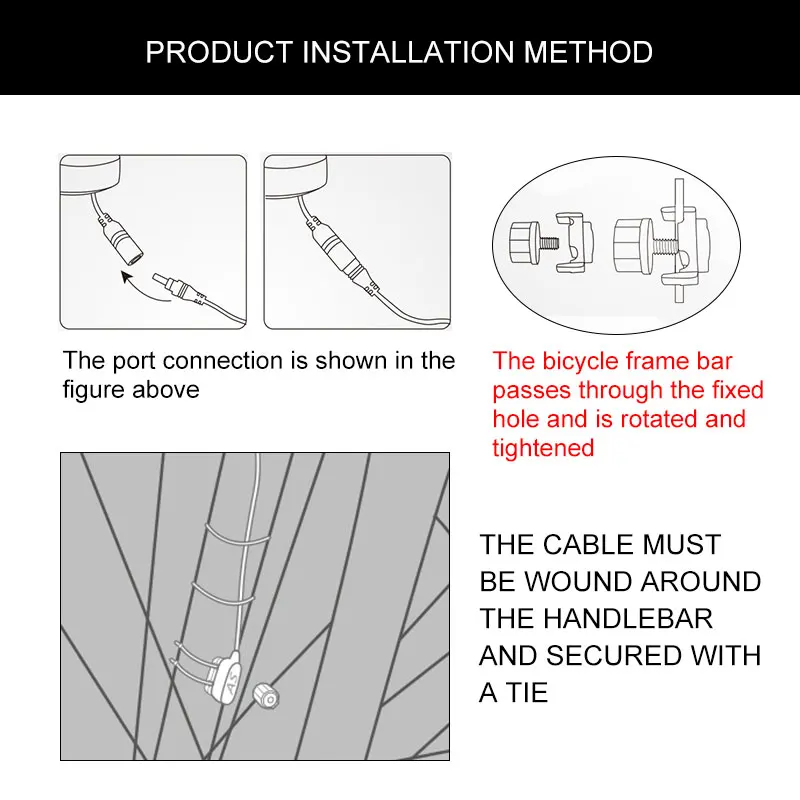 PRODUCT INSTALLATION METHOD

The port connection is shown in the figure above

The bicycle frame bar passes through the fixed hole and is rotated and tightened

AS

THE CABLE MUST BE WOUND AROUND THE HANDLEBAR AND SECURED WITH A TIE